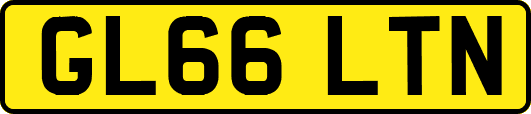 GL66 LTN